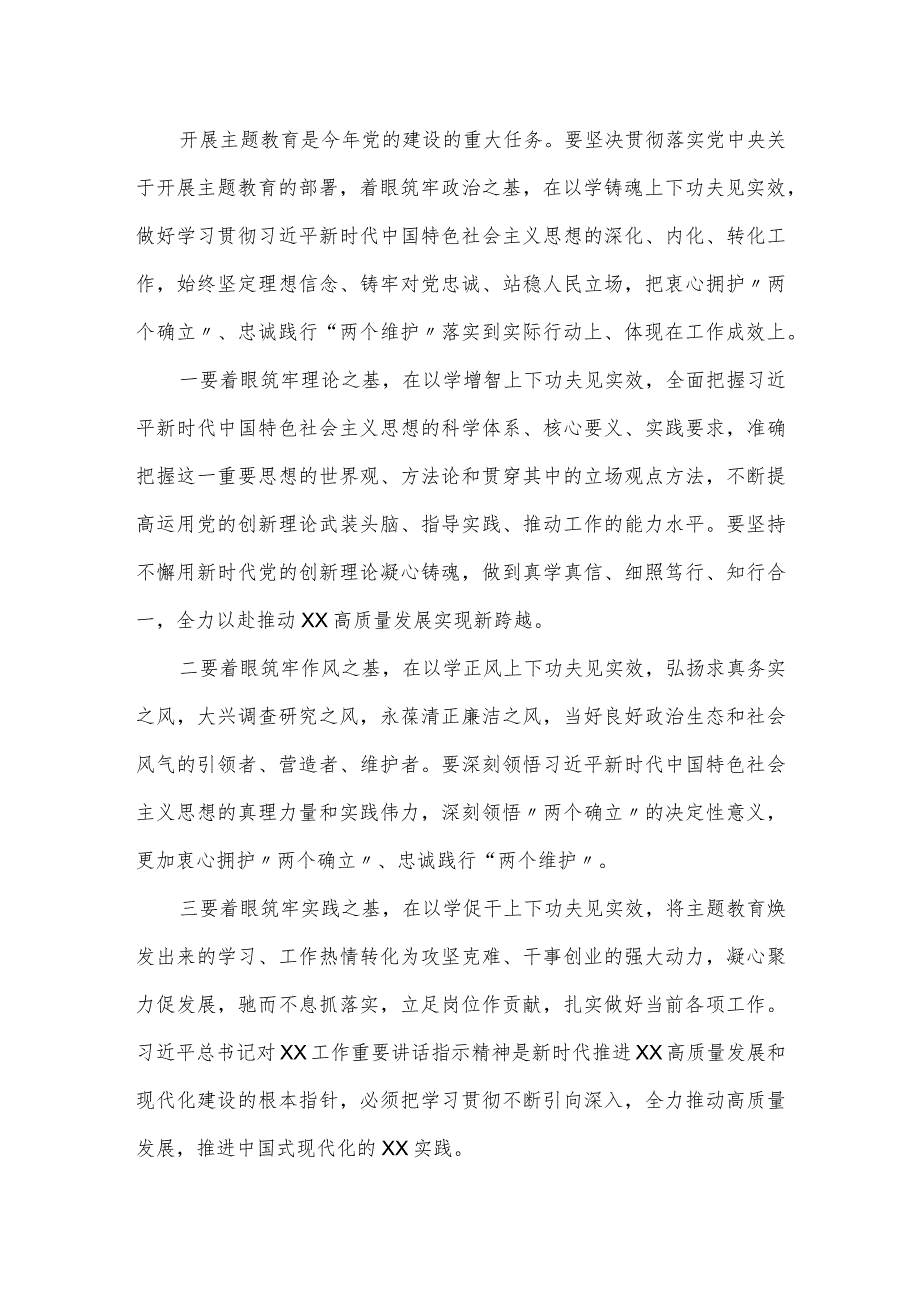 开展主题教育是今年党的建设的重大任务。要坚决贯彻落实党中央关于开展主题教育的部署，着眼筑牢政治之基，在以学铸魂上下功夫见实效，做好学习贯彻习近平新时代中国特色社会主义思想的深化、内化、转化工作，始终坚定理想信念、铸牢对党忠诚、站稳人民立场，把衷心拥护〃两个确立〃、忠诚践行“两个维护〃落实到实际行动上、体现在工作成效上。

一要着眼筑牢理论之基，在以学增智上下功夫见实效，全面把握习近平新时代中国特色社会主义思想的科学体系、核心要义、实践要求，准确把握这一重要思想的世界观、方法论和贯穿其中的立场观点方法，不断提高运用党的创新理论武装头脑、指导实践、推动工作的能力水平。要坚持不懈用新时代党的创新理论凝心铸魂，做到真学真信、细照笃行、知行合一，全力以赴推动XX高质量发展实现新跨越。

二要着眼筑牢作风之基，在以学正风上下功夫见实效，弘扬求真务实之风，大兴调查研究之风，永葆清正廉洁之风，当好良好政治生态和社会风气的引领者、营造者、维护者。要深刻领悟习近平新时代中国特色社会主义思想的真理力量和实践伟力，深刻领悟〃两个确立〃的决定性意义，更加衷心拥护〃两个确立〃、忠诚践行“两个维护〃。

三要着眼筑牢实践之基，在以学促干上下功夫见实效，将主题教育焕发出来的学习、工作热情转化为攻坚克难、干事创业的强大动力，凝心聚力促发展，驰而不息抓落实，立足岗位作贡献，扎实做好当前各项工作。习近平总书记对XX工作重要讲话指示精神是新时代推进XX高质量发展和现代化建设的根本指针，必须把学习贯彻不断引向深入，全力推动高质量发展，推进中国式现代化的XX实践。